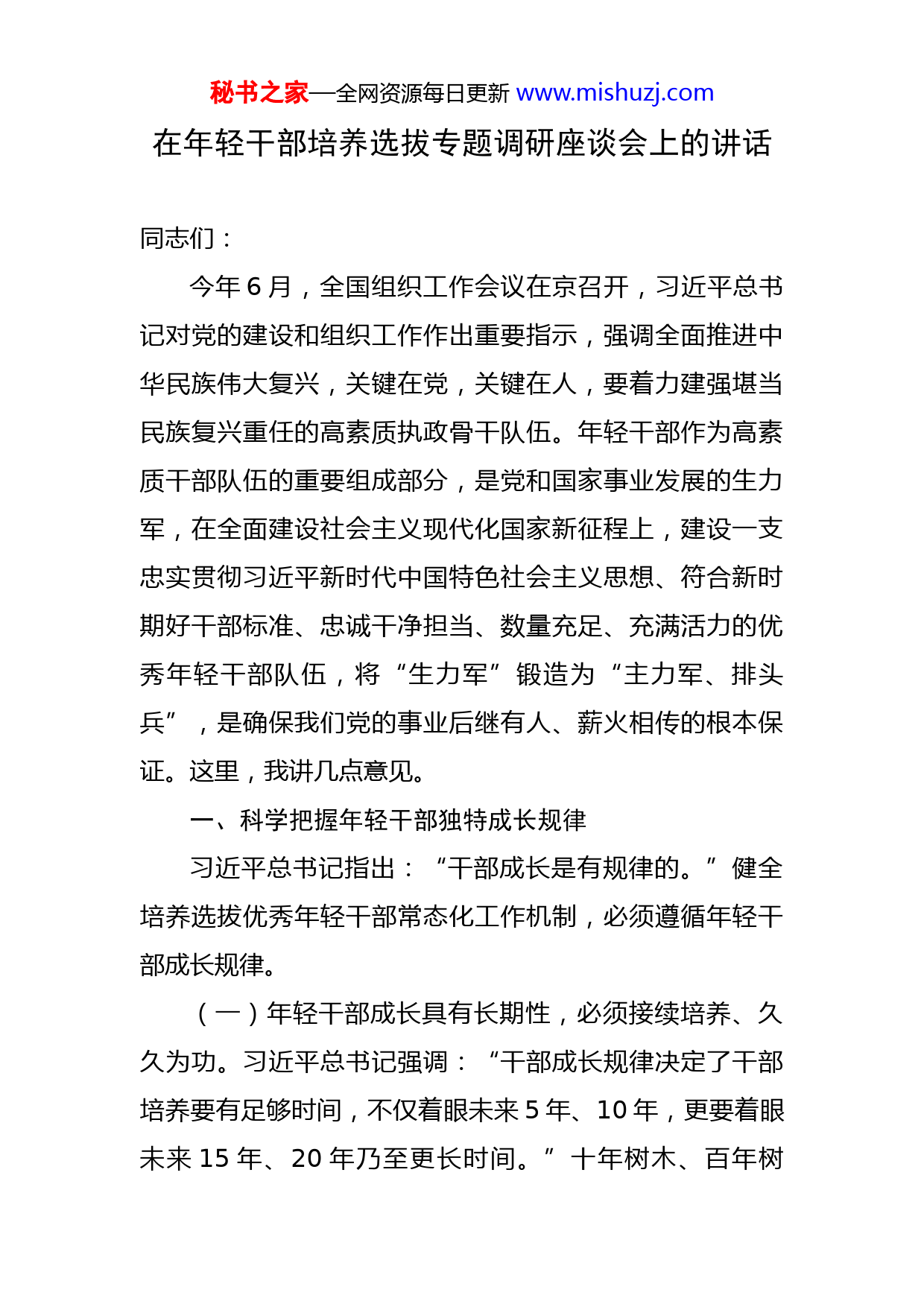 秘书之家—全网资源每日更新 www.mishuzj.com

在年轻干部培养选拔专题调研座谈会上的讲话

同志们：

今年 6 月，全国组织工作会议在京召开，习近平总书记对党的建设和组织工作作出重要指示，强调全面推进中华民族伟大复兴，关键在党，关键在人，要着力建强堪当民族复兴重任的高素质执政骨干队伍。年轻干部作为高素质干部队伍的重要组成部分，是党和国家事业发展的生力军，在全面建设社会主义现代化国家新征程上，建设一支忠实贯彻习近平新时代中国特色社会主义思想、符合新时期好干部标准、忠诚干净担当、数量充足、充满活力的优秀年轻干部队伍，将“生力军”锻造为“主力军、排头兵”，是确保我们党的事业后继有人、薪火相传的根本保证。这里，我讲几点意见。

一、科学把握年轻干部独特成长规律

习近平总书记指出：“干部成长是有规律的。”健全培养选拔优秀年轻干部常态化工作机制，必须遵循年轻干部成长规律。

（一）年轻干部成长具有长期性，必须接续培养、久久为功。习近平总书记强调：“干部成长规律决定了干部培养要有足够时间，不仅着眼未来 5 年、10 年，更要着眼未来 15 年、20 年乃至更长时间。”十年树木、百年树